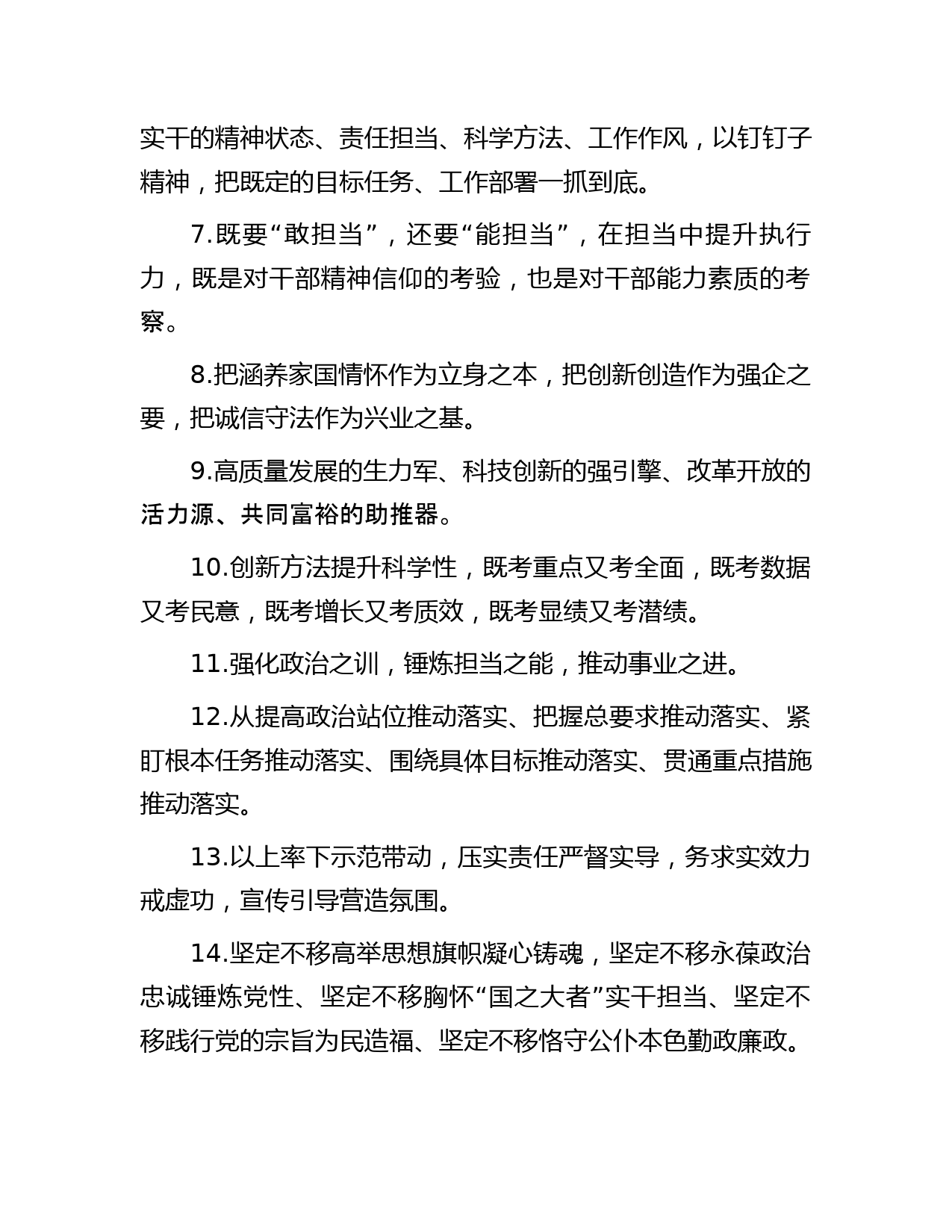 实干的精神状态、责任担当、科学方法、工作作风，以钉钉子精神，把既定的目标任务、工作部署一抓到底。

7.既要“敢担当”，还要“能担当”，在担当中提升执行力，既是对干部精神信仰的考验，也是对干部能力素质的考察。

8.把涵养家国情怀作为立身之本，把创新创造作为强企之要，把诚信守法作为兴业之基。

9.高质量发展的生力军、科技创新的强引擎、改革开放的活力源、共同富裕的助推器。

10.创新方法提升科学性，既考重点又考全面，既考数据又考民意，既考增长又考质效，既考显绩又考潜绩。

11.强化政治之训，锤炼担当之能，推动事业之进。

12.从提高政治站位推动落实、把握总要求推动落实、紧盯根本任务推动落实、围绕具体目标推动落实、贯通重点措施推动落实。

13.以上率下示范带动，压实责任严督实导，务求实效力戒虚功，宣传引导营造氛围。

14.坚定不移高举思想旗帜凝心铸魂，坚定不移永葆政治忠诚锤炼党性、坚定不移胸怀“国之大者”实干担当、坚定不移践行党的宗旨为民造福、坚定不移恪守公仆本色勤政廉政。